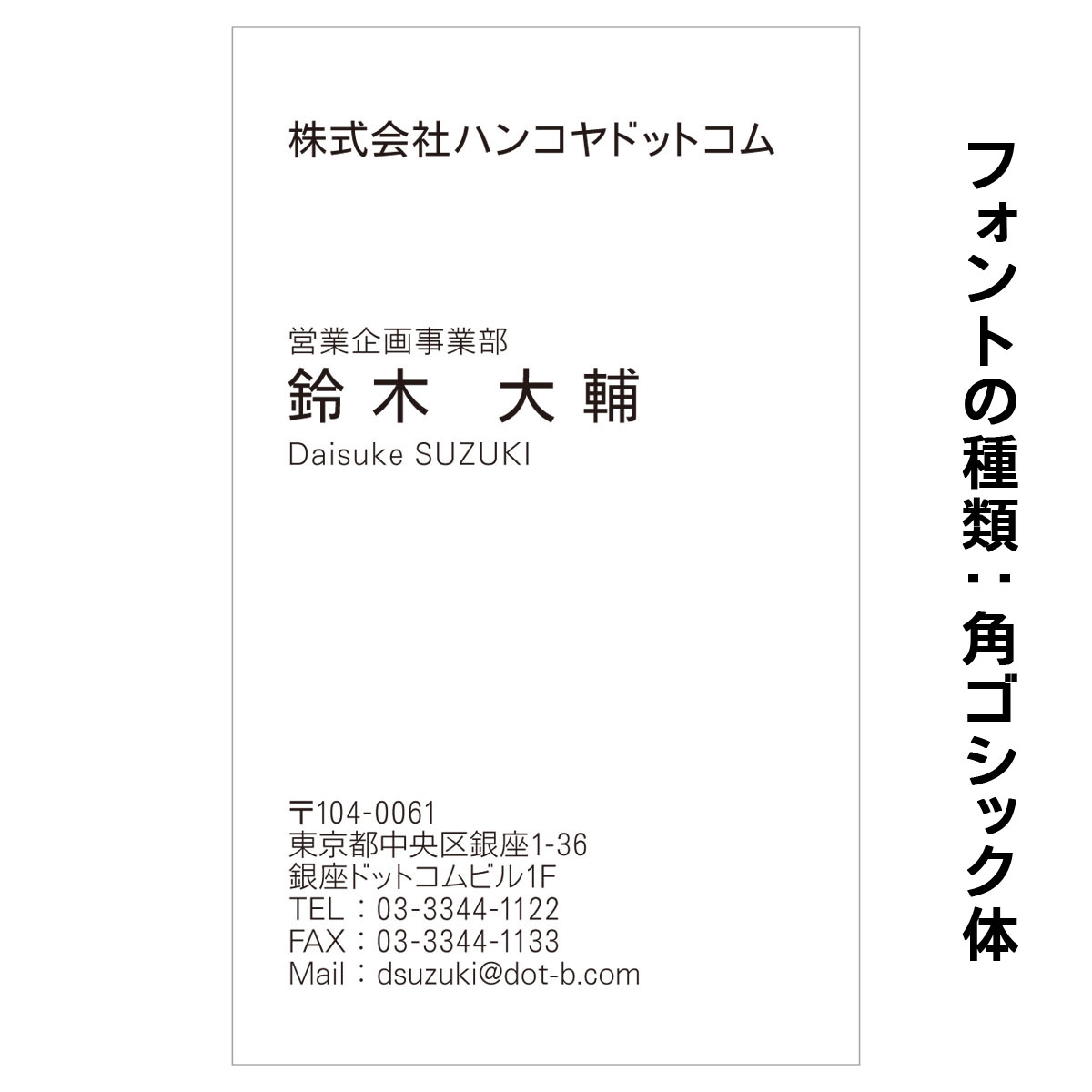 株式会社ハンコヤドットコム

営業企画事業部
鈴木　大輔
Daisuke SUZUKI

〒104-0061
東京都中央区銀座1-36
銀座ドットコムビル1F
TEL：03-3344-1122
FAX：03-3344-1133
Mail：dsuzuki@dot-b.com

フォントの種類：角ゴシック体